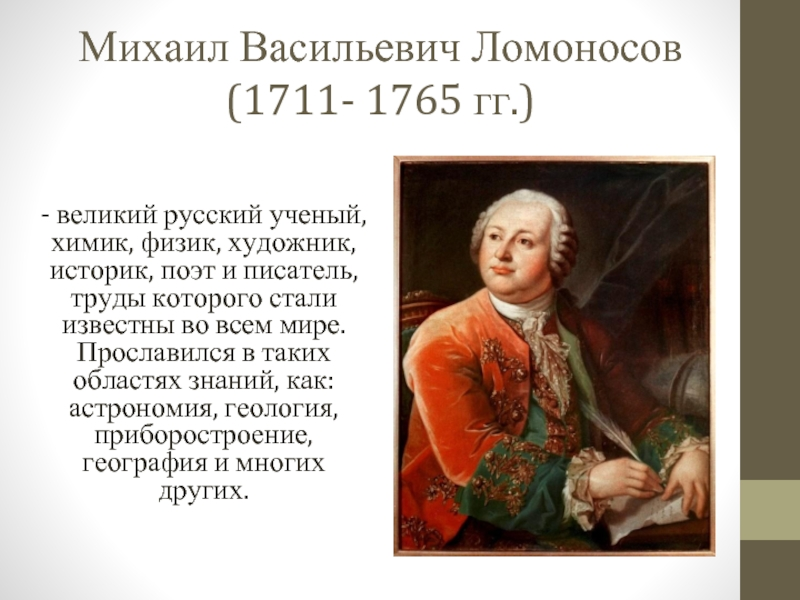 Михаил Васильевич Ломоносов (1711- 1765 гг.)

- великий русский ученый, химик, физик, художник, историк, поэт и писатель, труды которого стали известны во всем мире. Прославился в таких областях знаний, как: астрономия, геология, приборостроение, география и многих других.